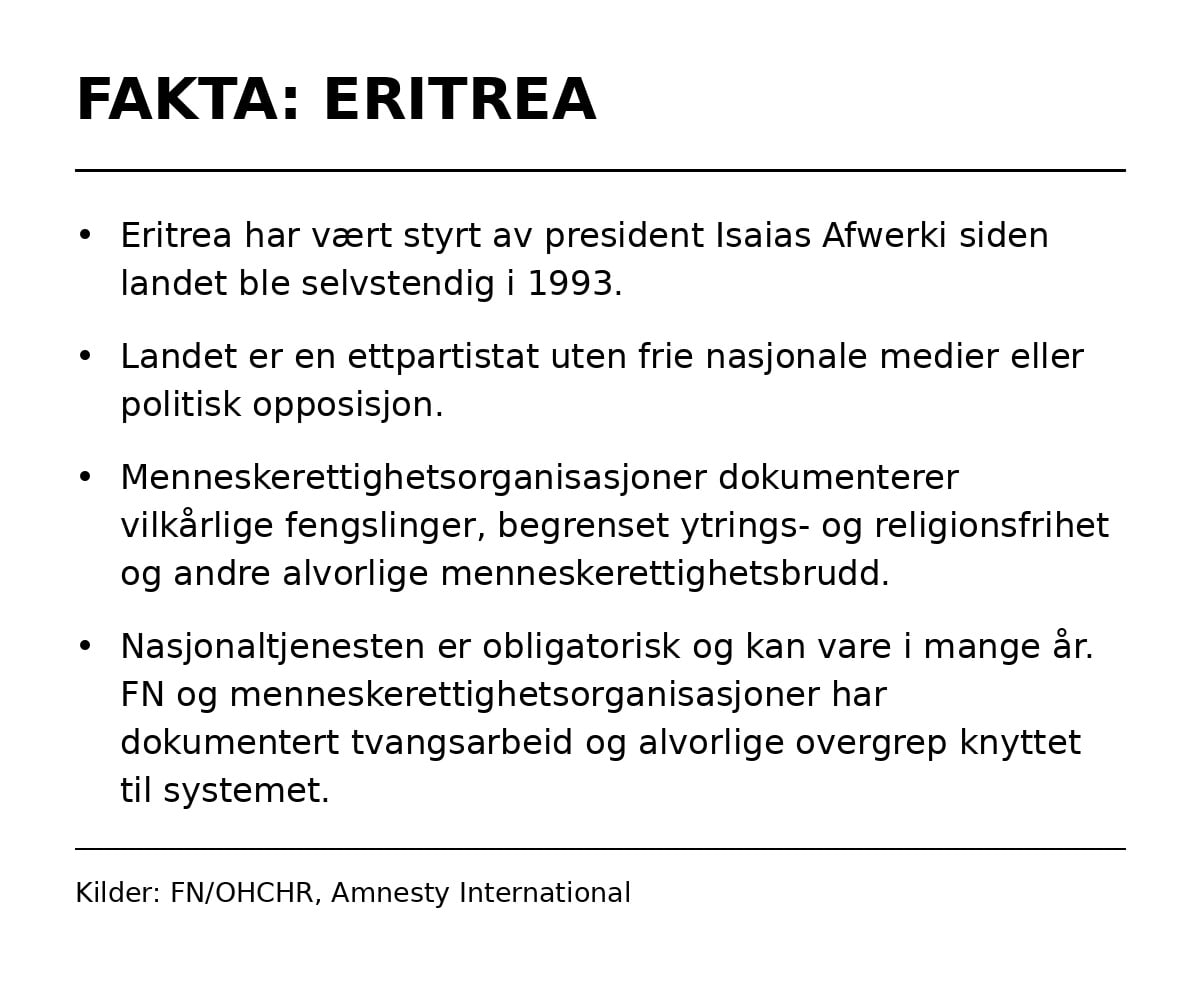 FAKTA: ERITREA

• Eritrea har vært styrt av president Isaias Afwerki siden landet ble selvstendig i 1993.

• Landet er en ettpartistat uten frie nasjonale medier eller politisk opposisjon.

• Menneskerettighetsorganisasjoner dokumenterer vilkårlige fengslinger, begrenset ytrings- og religionsfrihet og andre alvorlige menneskerettighetsbrudd.

• Nasjonaltjenesten er obligatorisk og kan vare i mange år. FN og menneskerettighetsorganisasjoner har dokumentert tvangsarbeid og alvorlige overgrep knyttet til systemet.

Kilder: FN/OHCHR, Amnesty International